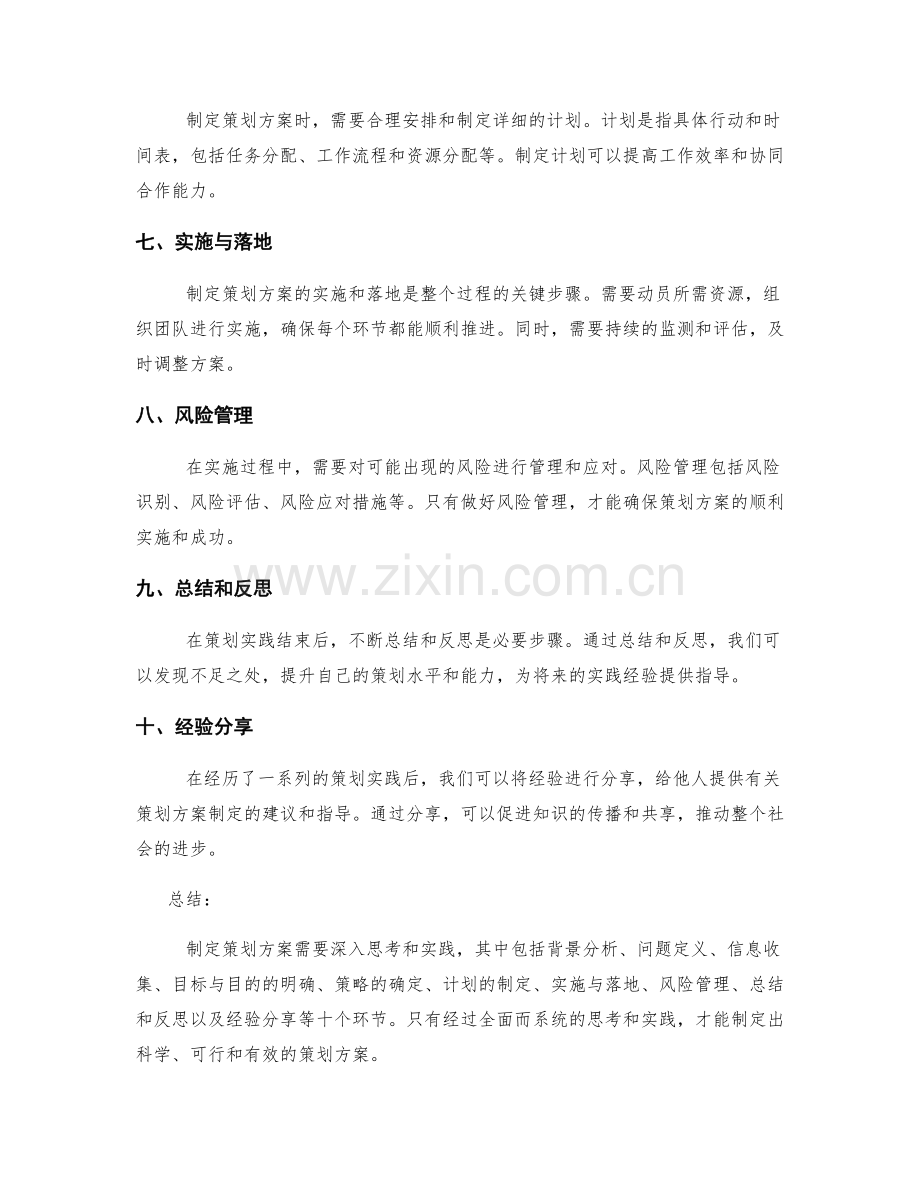 制定策划方案时，需要合理安排和制定详细的计划。计划是指具体行动和时间表，包括任务分配、工作流程和资源分配等。制定计划可以提高工作效率和协同合作能力。

七、实施与落地

制定策划方案的实施和落地是整个过程的关键步骤。需要动员所需资源，组织团队进行实施，确保每个环节都能顺利推进。同时，需要持续的监测和评估，及时调整方案。

八、风险管理

在实施过程中，需要对可能出现的风险进行管理和应对。风险管理包括风险识别、风险评估、风险应对措施等。只有做好风险管理，才能确保策划方案的顺利实施和成功。

九、总结和反思

在策划实践结束后，不断总结和反思是必要步骤。通过总结和反思，我们可以发现不足之处，提升自己的策划水平和能力，为将来的实践经验提供指导。

十、经验分享

在经历了一系列的策划实践后，我们可以将经验进行分享，给他人提供有关策划方案制定的建议和指导。通过分享，可以促进知识的传播和共享，推动整个社会的进步。

总结：

制定策划方案需要深入思考和实践，其中包括背景分析、问题定义、信息收集、目标与目的的明确、策略的确定、计划的制定、实施与落地、风险管理、总结和反思以及经验分享等十个环节。只有经过全面而系统的思考和实践，才能制定出科学、可行和有效的策划方案。

www.zixin.com.cn